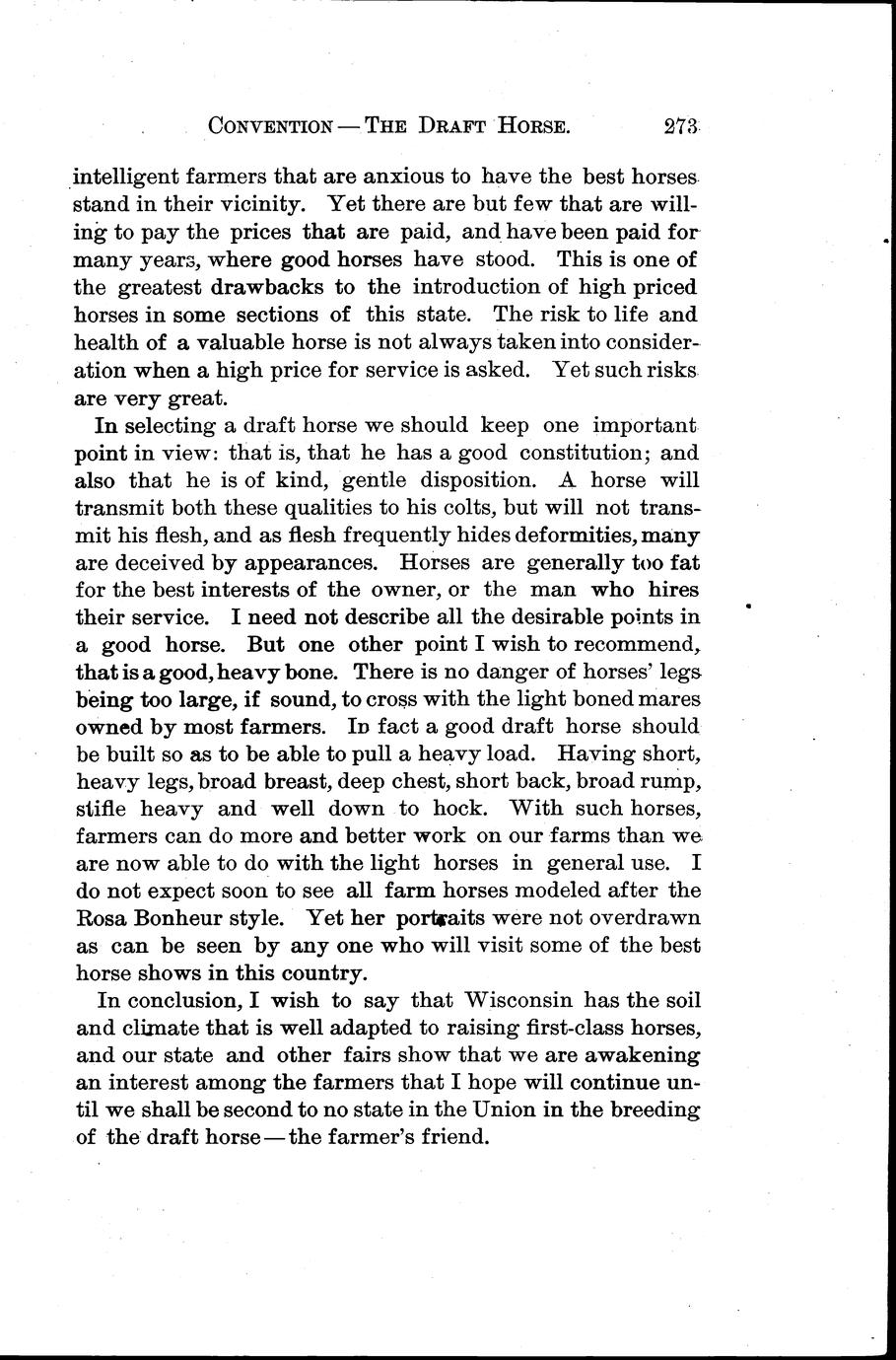 CONVENTION — THE DRAFT HORSE. 273

intelligent farmers that are anxious to have the best horses stand in their vicinity. Yet there are but few that are willing to pay the prices that are paid, and have been paid for many years, where good horses have stood. This is one of the greatest drawbacks to the introduction of high priced horses in some sections of this state. The risk to life and health of a valuable horse is not always taken into consideration when a high price for service is asked. Yet such risks are very great.

In selecting a draft horse we should keep one important point in view: that is, that he has a good constitution; and also that he is of kind, gentle disposition. A horse will transmit both these qualities to his colts, but will not transmit his flesh, and as flesh frequently hides deformities, many are deceived by appearances. Horses are generally too fat for the best interests of the owner, or the man who hires their service. I need not describe all the desirable points in a good horse. But one other point I wish to recommend, that is a good, heavy bone. There is no danger of horses' legs being too large, if sound, to cross with the light boned mares owned by most farmers. In fact a good draft horse should be built so as to be able to pull a heavy load. Having short, heavy legs, broad breast, deep chest, short back, broad rump, stifle heavy and well down to hock. With such horses, farmers can do more and better work on our farms than we are now able to do with the light horses in general use. I do not expect soon to see all farm horses modeled after the Rosa Bonheur style. Yet her portraits were not overdrawn as can be seen by any one who will visit some of the best horse shows in this country.

In conclusion, I wish to say that Wisconsin has the soil and climate that is well adapted to raising first-class horses, and our state and other fairs show that we are awakening an interest among the farmers that I hope will continue until we shall be second to no state in the Union in the breeding of the draft horse — the farmer's friend.